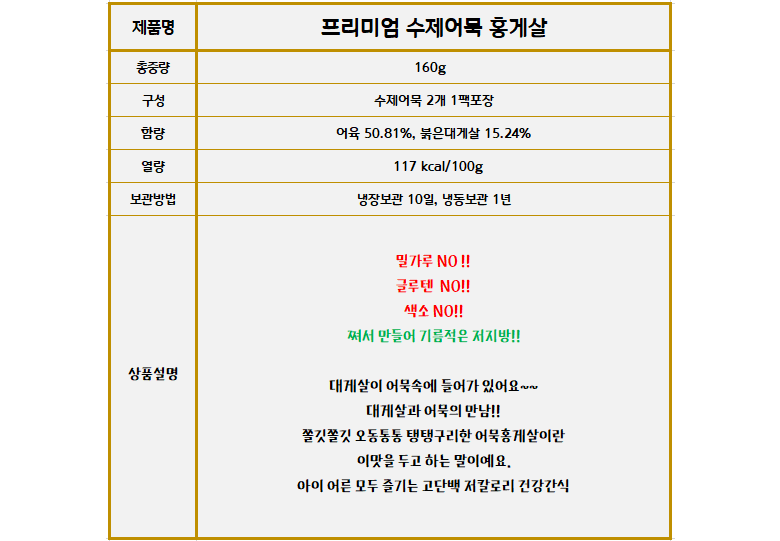 | 제품명 | 프리미엄 수제어묵 홍게살 |
|---|---|
| 총중량 | 160g |
| 구성 | 수제어묵 2개 1팩포장 |
| 함량 | 어육 50.81%, 붉은대게살 15.24% |
| 열량 | 117 kcal/100g |
| 보관방법 | 냉장보관 10일, 냉동보관 1년 |
| 상품설명 | 밀가루 NO !! 글루텐 NO!! 색소 NO!! 쪄서 만들어 기름적은 저지방!! 대게살이 어묵속에 들어가 있어요~~ 대게살과 어묵의 만남!! 쫄깃쫄깃 오동통통 탱탱구리한 어묵홍게살이란 이맛을 두고 하는 말이예요. 아이 어른 모두 즐기는 고단백 저칼로리 건강간식 |